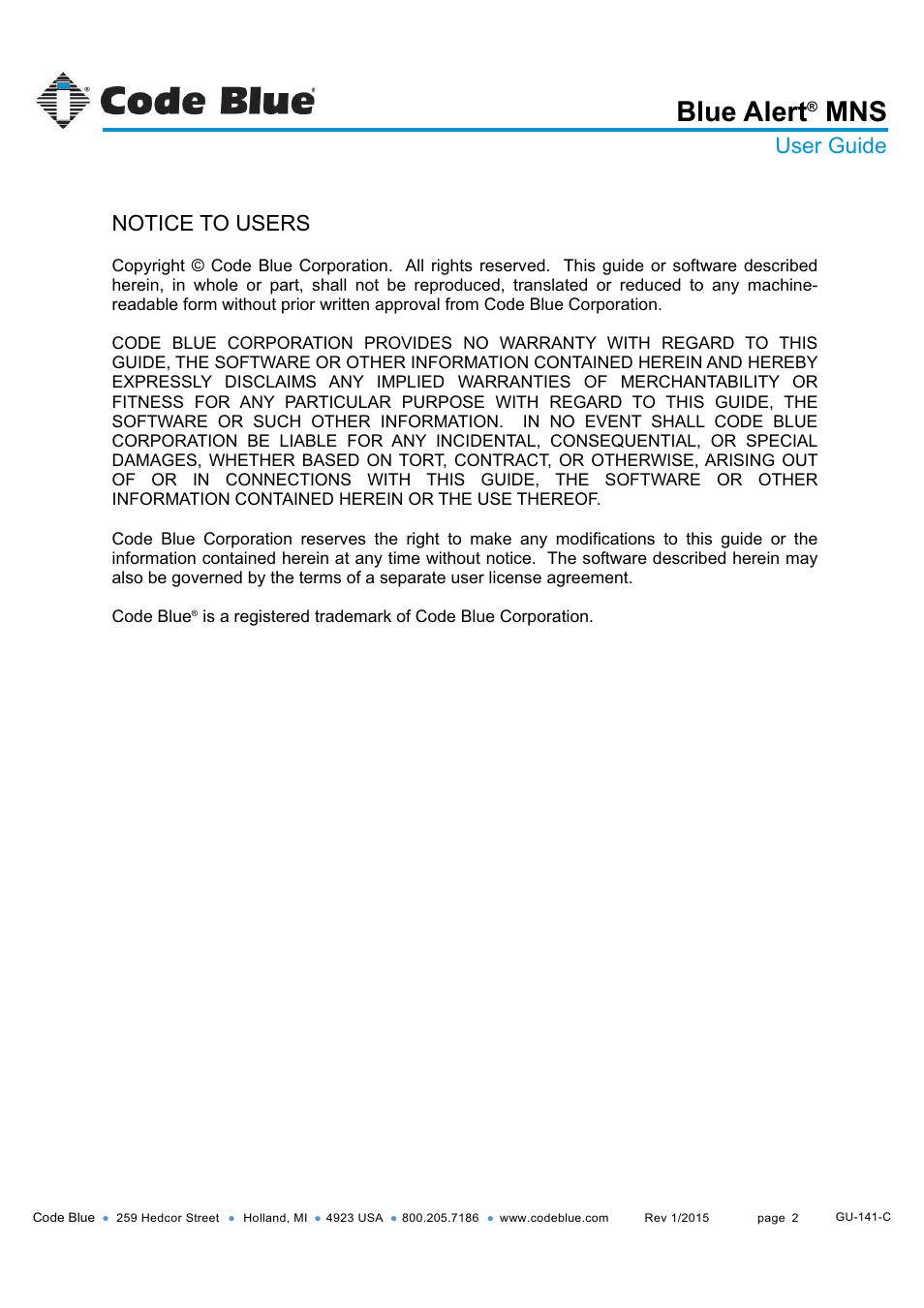 Code Blue®

Blue Alert® MNS
User Guide

NOTICE TO USERS

Copyright © Code Blue Corporation. All rights reserved. This guide or software described herein, in whole or part, shall not be reproduced, translated or reduced to any machine-readable form without prior written approval from Code Blue Corporation.

CODE BLUE CORPORATION PROVIDES NO WARRANTY WITH REGARD TO THIS GUIDE, THE SOFTWARE OR OTHER INFORMATION CONTAINED HEREIN AND HEREBY EXPRESSLY DISCLAIMS ANY IMPLIED WARRANTIES OF MERCHANTABILITY OR FITNESS FOR ANY PARTICULAR PURPOSE WITH REGARD TO THIS GUIDE, THE SOFTWARE OR SUCH OTHER INFORMATION. IN NO EVENT SHALL CODE BLUE CORPORATION BE LIABLE FOR ANY INCIDENTAL, CONSEQUENTIAL, OR SPECIAL DAMAGES, WHETHER BASED ON TORT, CONTRACT, OR OTHERWISE, ARISING OUT OF OR IN CONNECTIONS WITH THIS GUIDE, THE SOFTWARE OR OTHER INFORMATION CONTAINED HEREIN OR THE USE THEREOF.

Code Blue Corporation reserves the right to make any modifications to this guide or the information contained herein at any time without notice. The software described herein may also be governed by the terms of a separate user license agreement.

Code Blue® is a registered trademark of Code Blue Corporation.

Code Blue • 259 Hedcor Street • Holland, MI • 4923 USA • 800.205.7186 • www.codeblue.com Rev 1/2015 page 2 GU-141-C